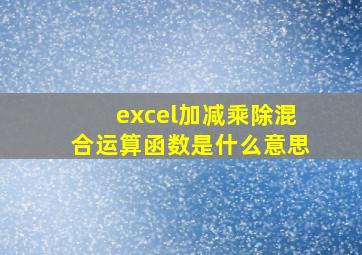 excel加减乘除混合运算函数是什么意思